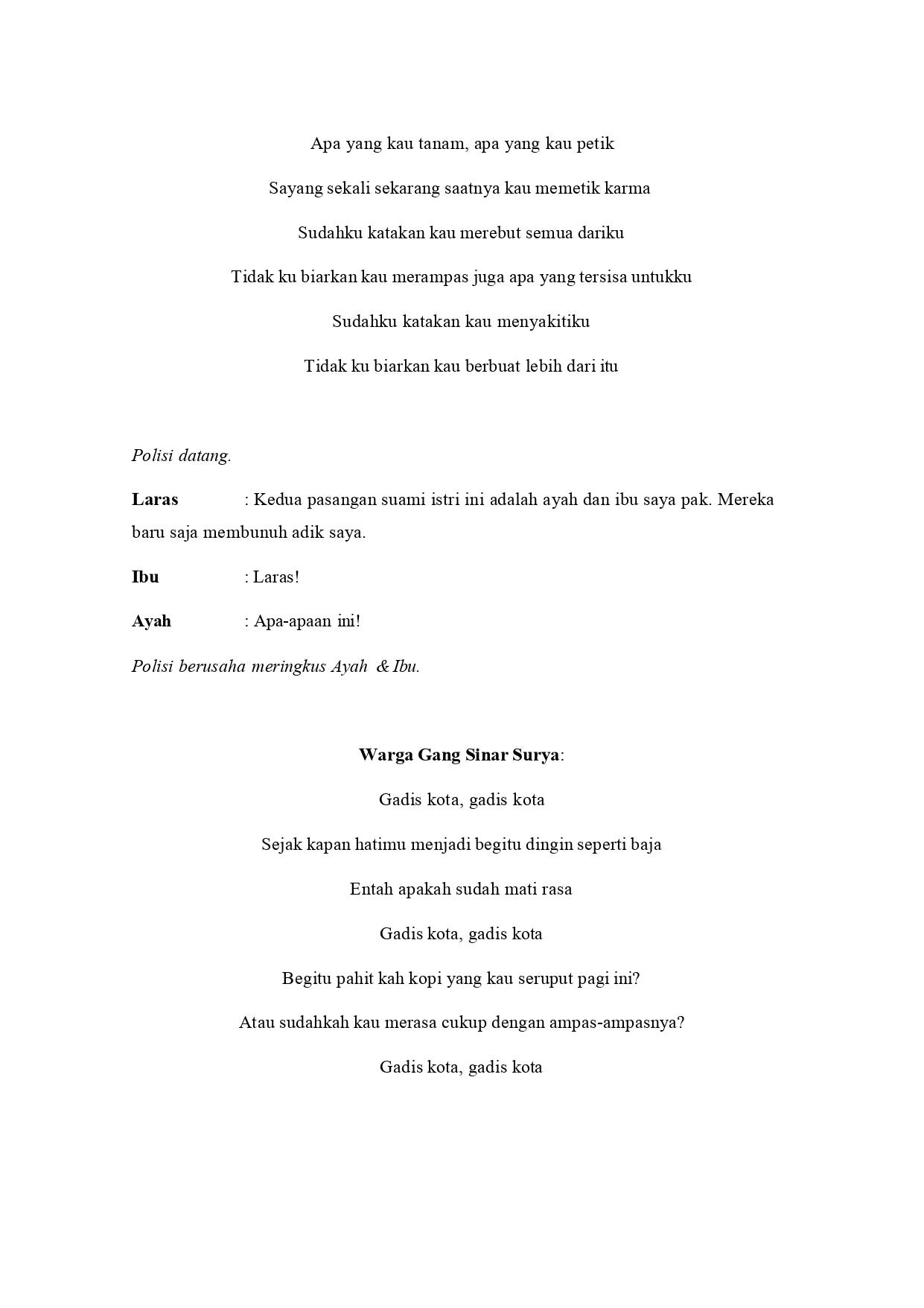 Apa yang kau tanam, apa yang kau petik

Sayang sekali sekarang saatnya kau memetik karma

Sudahku katakan kau merebut semua dariku

Tidak ku biarkan kau merampas juga apa yang tersisa untukku

Sudahku katakan kau menyakitiku

Tidak ku biarkan kau berbuat lebih dari itu

Polisi datang.

Laras : Kedua pasangan suami istri ini adalah ayah dan ibu saya pak. Mereka baru saja membunuh adik saya.

Ibu : Laras!

Ayah : Apa-apaan ini!

Polisi berusaha meringkus Ayah & Ibu.

Warga Gang Sinar Surya:

Gadis kota, gadis kota

Sejak kapan hatimu menjadi begitu dingin seperti baja

Entah apakah sudah mati rasa

Gadis kota, gadis kota

Begitu pahit kah kopi yang kau seruput pagi ini?

Atau sudahkah kau merasa cukup dengan ampas-ampasnya?

Gadis kota, gadis kota